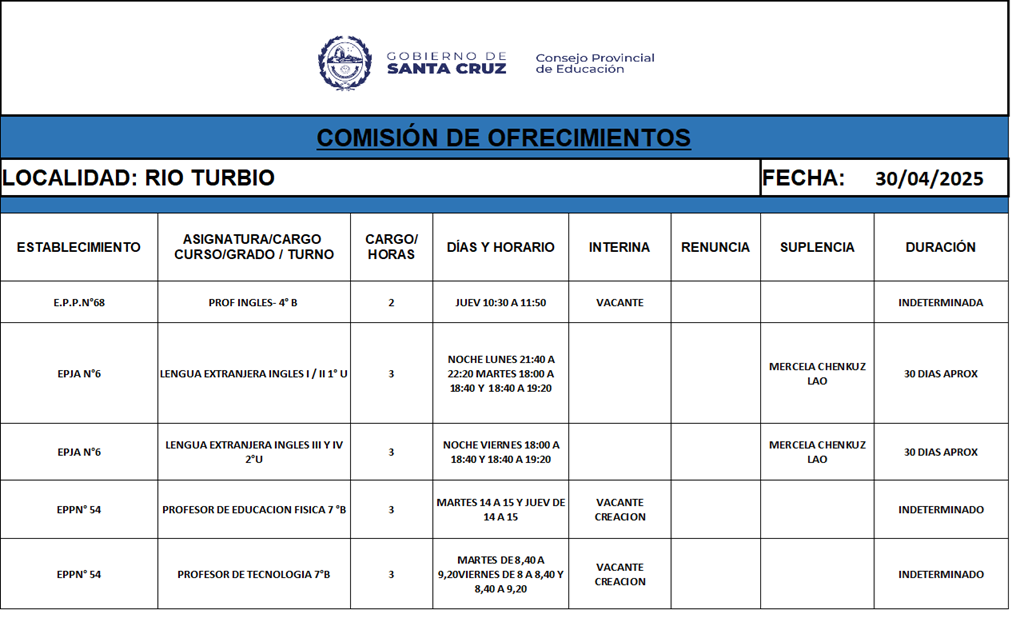 GOBIERNO DE SANTA CRUZ

Consejo Provincial de Educación

COMISIÓN DE OFRECIMIENTOS

LOCALIDAD: RIO TURBIO

FECHA: 30/04/2025

| ESTABLECIMIENTO | ASIGNATURA/CARGO CURSO/GRADO / TURNO | CARGO/ HORAS | DÍAS Y HORARIO | INTERINA | RENUNCIA | SUPLENCIA | DURACIÓN |
|---|---|---|---|---|---|---|---|
| E.P.P.N°68 | PROF INGLES- 4° B | 2 | JUEV 10:30 A 11:50 | VACANTE | | | INDETERMINADA |
| EPJA N°6 | LENGUA EXTRANJERA INGLES I / II 1° U | 3 | NOCHE LUNES 21:40 A 22:20 MARTES 18:00 A 18:40 Y 18:40 A 19:20 | | | MERCELA CHENKUZ LAO | 30 DIAS APROX |
| EPJA N°6 | LENGUA EXTRANJERA INGLES III Y IV 2°U | 3 | NOCHE VIERNES 18:00 A 18:40 Y 18:40 A 19:20 | | | MERCELA CHENKUZ LAO | 30 DIAS APROX |
| EPPN° 54 | PROFESOR DE EDUCACION FISICA 7 °B | 3 | MARTES 14 A 15 Y JUEV DE 14 A 15 | VACANTE CREACION | | | INDETERMINADO |
| EPPN° 54 | PROFESOR DE TECNOLOGIA 7°B | 3 | MARTES DE 8,40 A 9,20VIERNES DE 8 A 8,40 Y 8,40 A 9,20 | VACANTE CREACION | | | INDETERMINADO |